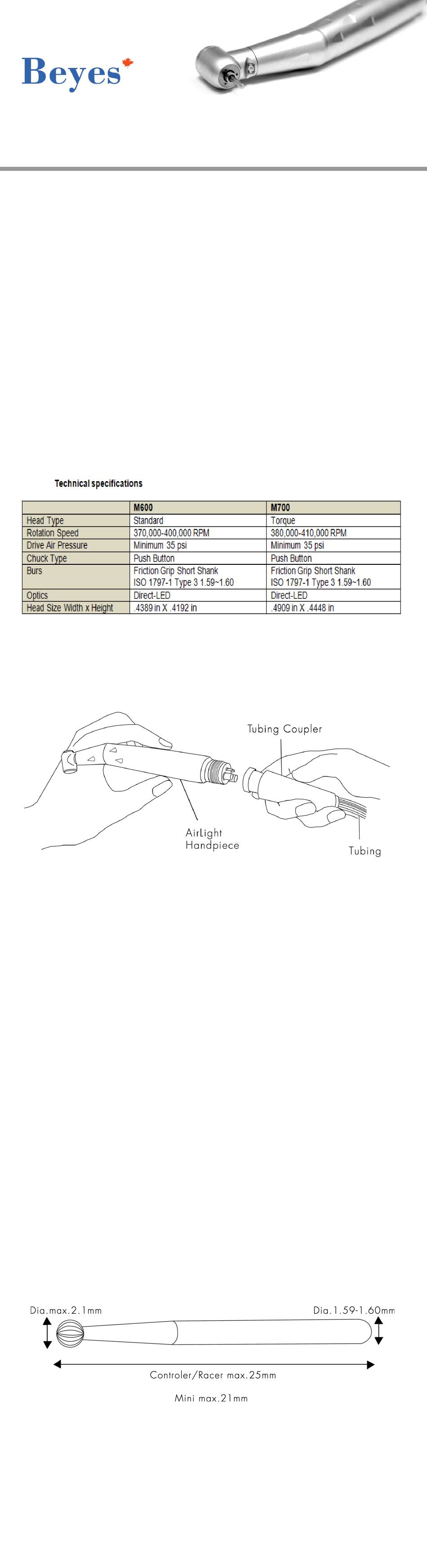 Beyes

Technical specifications

| | M600 | M700 |
|---|---|---|
| Head Type | Standard | Torque |
| Rotation Speed | 370,000-400,000 RPM | 380,000-410,000 RPM |
| Drive Air Pressure | Minimum 35 psi | Minimum 35 psi |
| Chuck Type | Push Button | Push Button |
| Burs | Friction Grip Short Shank ISO 1797-1 Type 3 1.59~1.60 | Friction Grip Short Shank ISO 1797-1 Type 3 1.59~1.60 |
| Optics | Direct-LED | Direct-LED |
| Head Size Width x Height | .4389 in X .4192 in | .4909 in X .4448 in |

Tubing Coupler

AirLight Handpiece

Tubing

Dia.max.2.1mm

Dia.1.59-1.60mm

Controler/Racer max.25mm

Mini max.21mm